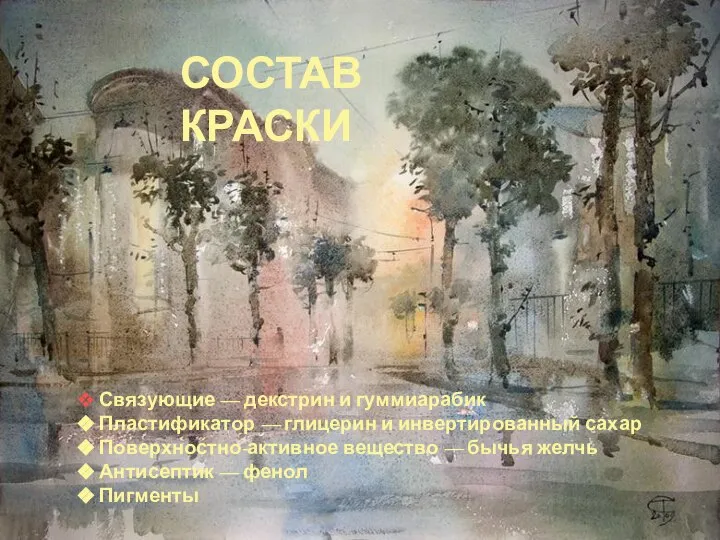 СОСТАВ КРАСКИ

❖ Связующие — декстрин и гуммиарабик
❖ Пластификатор — глицерин и инвертированный сахар
❖ Поверхностно-активное вещество — бычья желчь
❖ Антисептик — фенол
❖ Пигменты